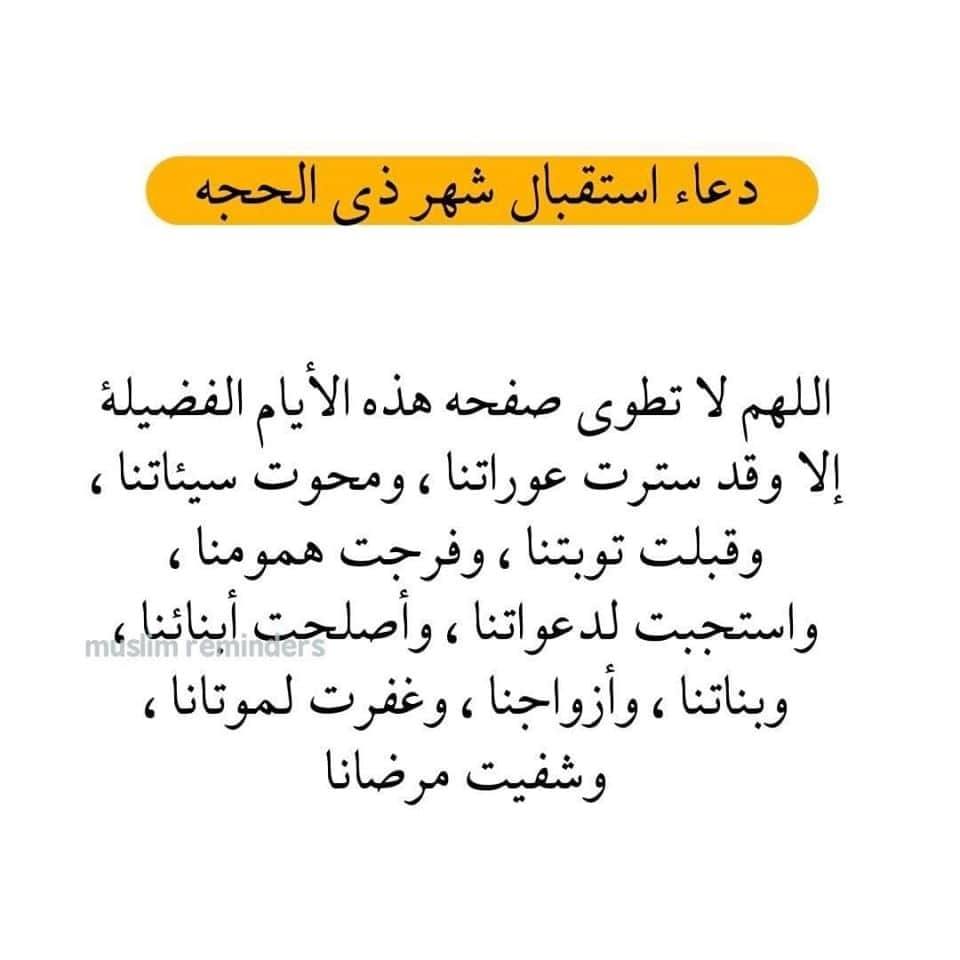 دعاء استقبال شهر ذى الحجه

اللهم لا تطوى صفحه هذه الأيام الفضيلة إلا وقد سترت عوراتنا ، ومحوت سيئاتنا ، وقبلت توبتنا ، وفرجت همومنا ، واستجبت لدعواتنا ، وأصلحت أبنائنا ، وبناتنا ، وأزواجنا ، وغفرت لموتانا ، وشفيت مرضانا

muslim reminders